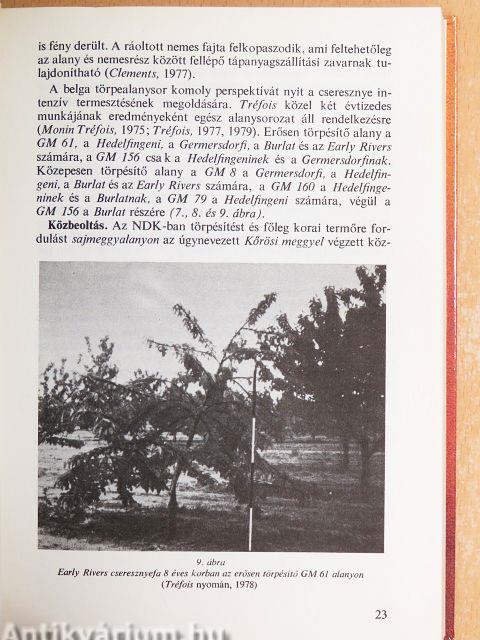 is fény derült. A ráoltott nemes fajta felkopaszodik, ami feltehetőleg az alany és nemesrész között fellépő tápanyagszállítási zavarnak tulajdonítható (Clements, 1977).

A belga törpealanysor komoly perspektívát nyit a cseresznye intenzív termesztésének megoldására. Tréfois közel két évtizedes munkájának eredményeként egész alanysorozat áll rendelkezésre (Monin Tréfois, 1975; Tréfois, 1977, 1979). Erősen törpésítő alany a GM 61, a Hedelfingeni, a Germersdorfi, a Burlat és az Early Rivers számára, a GM 156 csak a Hedelfingeninek és a Germersdorfinak. Közepesen törpésítő alany a GM 8 a Germersdorfi, a Hedelfingeni, a Burlat és az Early Rivers számára, a GM 160 a Hedelfingeninek és a Burlatnak, a GM 79 a Hedelfingeni számára, végül a GM 156 a Burlat részére (7., 8. és 9. ábra).

Közbeoltás. Az NDK-ban törpésítést és főleg korai termőre fordulást sajmeggyalanyon az úgynevezett Kőrösi meggyel végzett köz-

9. ábra
Early Rivers cseresznyefa 8 éves korban az erősen törpésítő GM 61 alanyon (Tréfois nyomán, 1978)

23

Antikvárium.hu